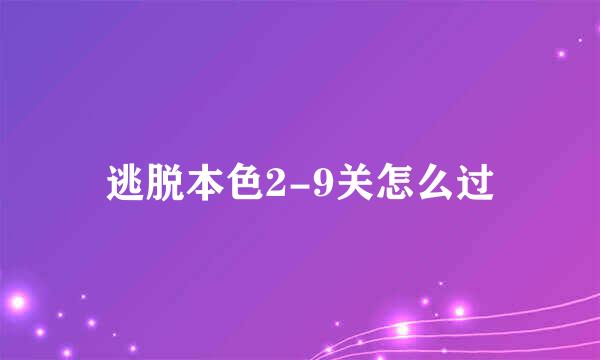 逃脱本色2-9关怎么过